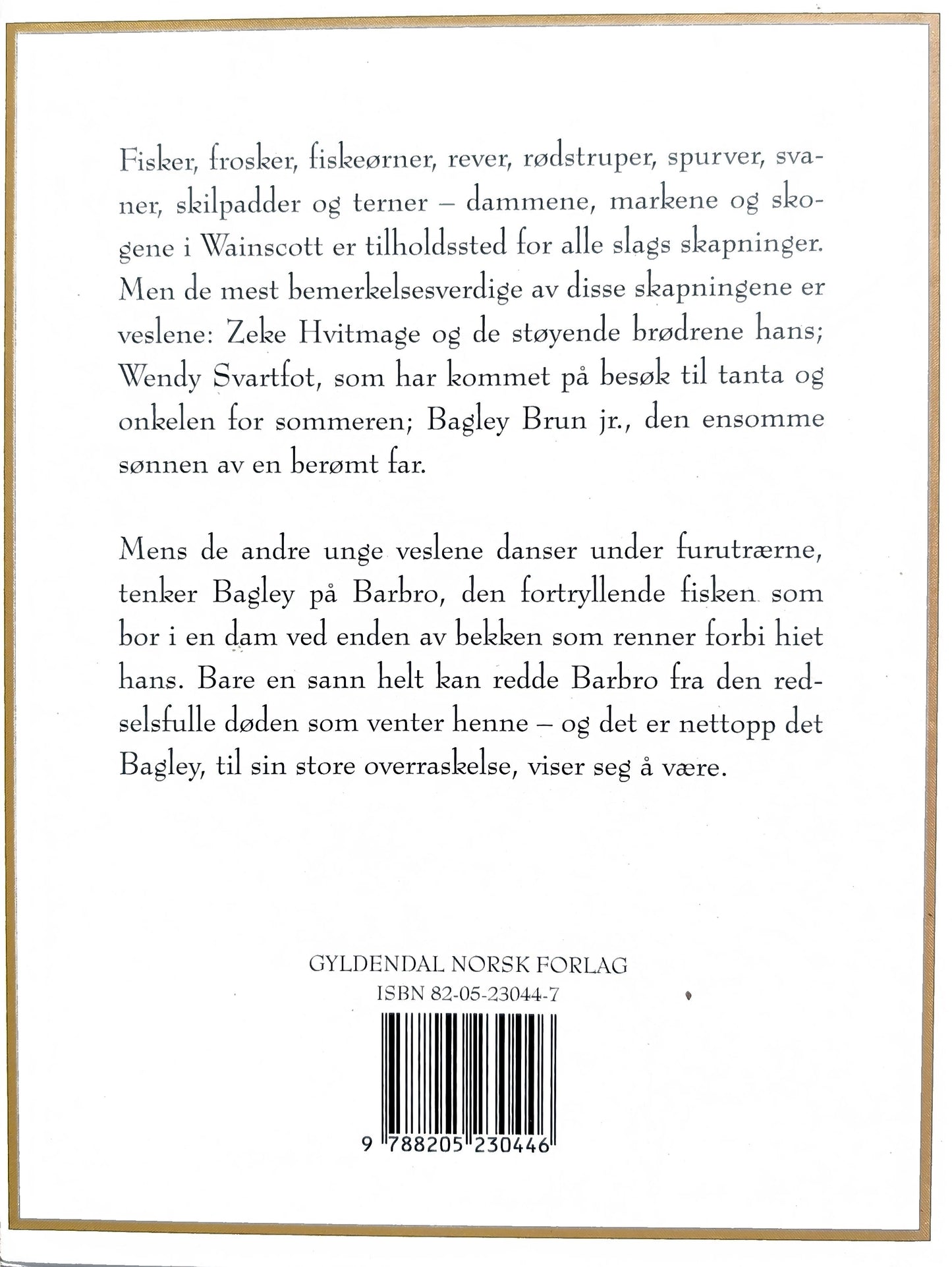 Fisker, frosker, fiskeørner, rever, rødstruper, spurver, svaner, skilpadder og terner – dammene, markene og skogene i Wainscott er tilholdssted for alle slags skapninger. Men de mest bemerkelsesverdige av disse skapningene er veslene: Zeke Hvitmage og de støyende brødrene hans; Wendy Svartfot, som har kommet på besøk til tanta og onkelen for sommeren; Bagley Brun jr., den ensomme sønnen av en berømt far.

Mens de andre unge veslene danser under furutrærne, tenker Bagley på Barbro, den fortryllende fisken som bor i en dam ved enden av bekken som renner forbi hiet hans. Bare en sann helt kan redde Barbro fra den redselsfulle døden som venter henne – og det er nettopp det Bagley, til sin store overraskelse, viser seg å være.

GYLDENDAL NORSK FORLAG
ISBN 82-05-23044-7

9 788205 230446